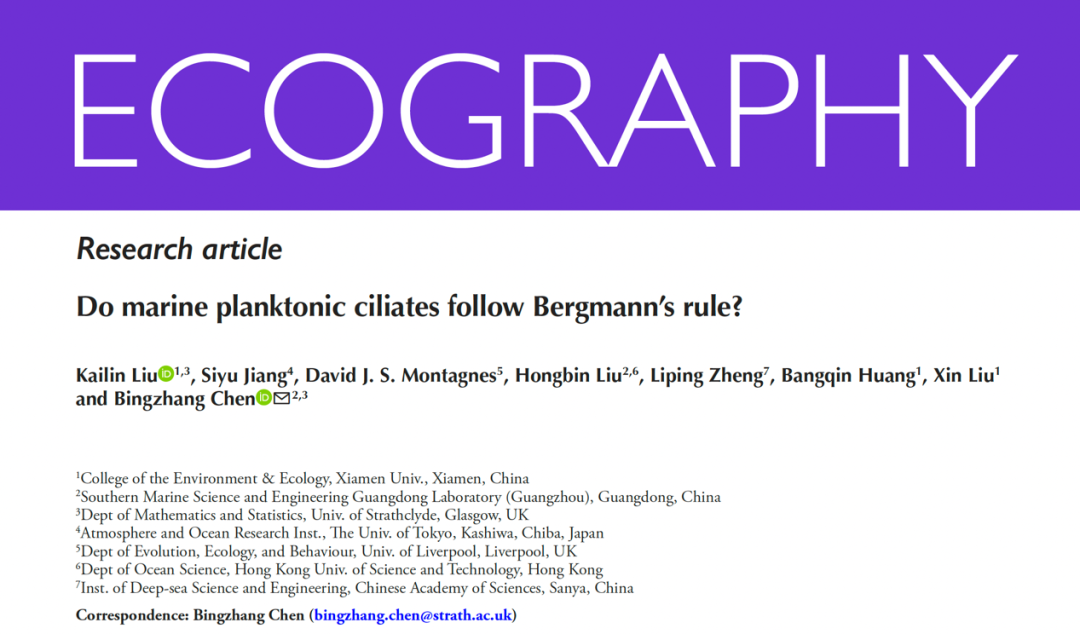 ECOGRAPHY

Research article

Do marine planktonic ciliates follow Bergmann's rule?

Kailin Liu$^{1,3}$, Siyu Jiang$^{4}$, David J. S. Montagnes$^{5}$, Hongbin Liu$^{2,6}$, Liping Zheng$^{7}$, Bangqin Huang$^{1}$, Xin Liu$^{1}$ and Bingzhang Chen$^{2,3}$

$^{1}$College of the Environment & Ecology, Xiamen Univ., Xiamen, China
$^{2}$Southern Marine Science and Engineering Guangdong Laboratory (Guangzhou), Guangdong, China
$^{3}$Dept of Mathematics and Statistics, Univ. of Strathclyde, Glasgow, UK
$^{4}$Atmosphere and Ocean Research Inst., The Univ. of Tokyo, Kashiwa, Chiba, Japan
$^{5}$Dept of Evolution, Ecology, and Behaviour, Univ. of Liverpool, Liverpool, UK
$^{6}$Dept of Ocean Science, Hong Kong Univ. of Science and Technology, Hong Kong
$^{7}$Inst. of Deep-sea Science and Engineering, Chinese Academy of Sciences, Sanya, China

Correspondence: Bingzhang Chen (bingzhang.chen@strath.ac.uk)